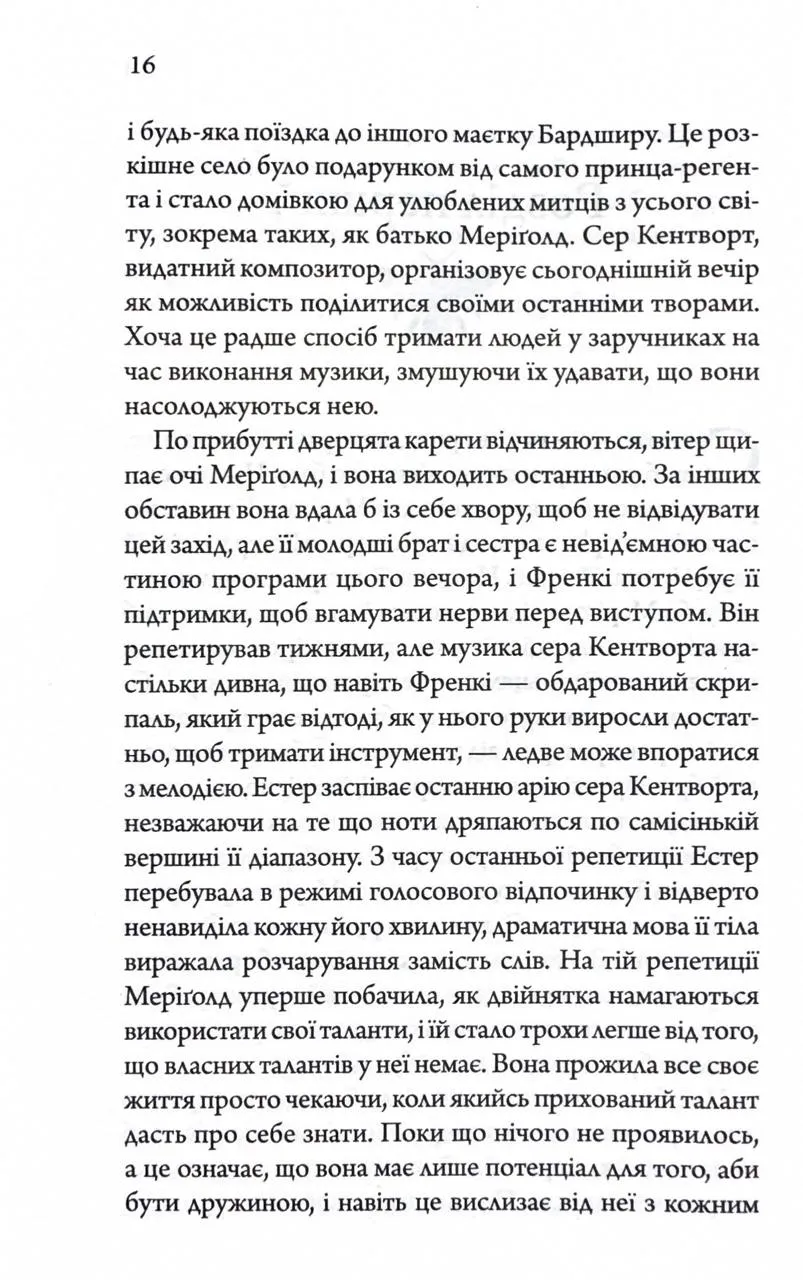 16

і будь-яка поїздка до іншого маєтку Бардширу. Це розкішне село було подарунком від самого принца-регента і стало домівкою для улюблених митців з усього світу, зокрема таких, як батько Меріґолд. Сер Кентворт, видатний композитор, організовує сьогоднішній вечір як можливість поділитися своїми останніми творами. Хоча це радше спосіб тримати людей у заручниках на час виконання музики, змушуючи їх удавати, що вони насолоджуються нею.

По прибутті дверцята карети відчиняються, вітер щипає очі Меріґолд, і вона виходить останньою. За інших обставин вона вдала б із себе хвору, щоб не відвідувати цей захід, але її молодші брат і сестра є невід'ємною частиною програми цього вечора, і Френкі потребує її підтримки, щоб вгамувати нерви перед виступом. Він репетирував тижнями, але музика сера Кентворта настільки дивна, що навіть Френкі — обдарований скрипаль, який грає відтоді, як у нього руки виросли достатньо, щоб тримати інструмент, — ледве може впоратися з мелодією. Естер заспіває останню арію сера Кентворта, незважаючи на те що ноти дряпаються по самісінькій вершині її діапазону. З часу останньої репетиції Естер перебувала в режимі голосового відпочинку і відверто ненавиділа кожну його хвилину, драматична мова її тіла виражала розчарування замість слів. На тій репетиції Меріґолд уперше побачила, як двійнятка намагаються використати свої таланти, і їй стало трохи легше від того, що власних талантів у неї немає. Вона прожила все своє життя просто чекаючи, коли якийсь прихований талант дасть про себе знати. Поки що нічого не проявилось, а це означає, що вона має лише потенціал для того, аби бути дружиною, і навіть це вислизає від неї з кожним